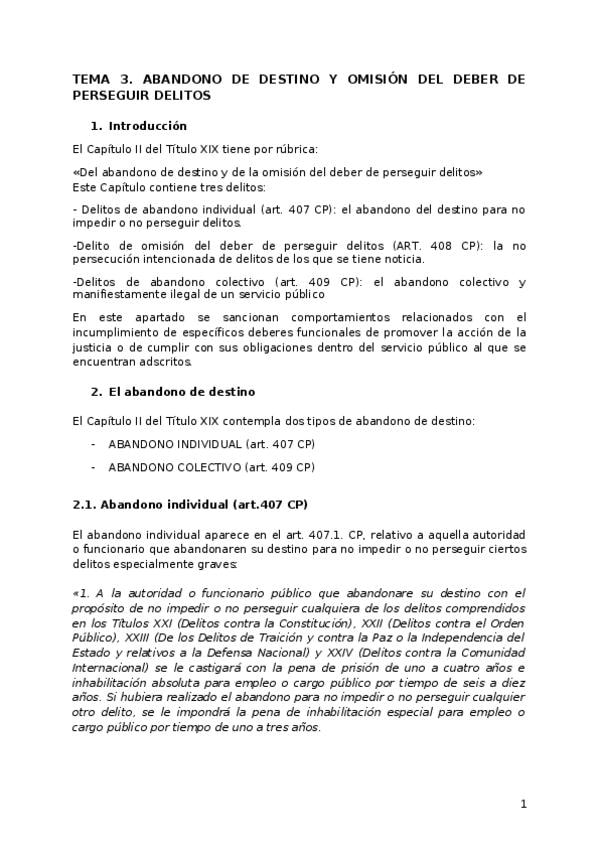 TEMA 3. ABANDONO DE DESTINO Y OMISIÓN DEL DEBER DE PERSEGUIR DELITOS

1. Introducción

El Capítulo II del Título XIX tiene por rúbrica:

«Del abandono de destino y de la omisión del deber de perseguir delitos»
Este Capítulo contiene tres delitos:

- Delitos de abandono individual (art. 407 CP): el abandono del destino para no impedir o no perseguir delitos.

-Delito de omisión del deber de perseguir delitos (ART. 408 CP): la no persecución intencionada de delitos de los que se tiene noticia.

-Delitos de abandono colectivo (art. 409 CP): el abandono colectivo y manifiestamente ilegal de un servicio público

En este apartado se sancionan comportamientos relacionados con el incumplimiento de específicos deberes funcionales de promover la acción de la justicia o de cumplir con sus obligaciones dentro del servicio público al que se encuentran adscritos.

2. El abandono de destino

El Capítulo II del Título XIX contempla dos tipos de abandono de destino:

- ABANDONO INDIVIDUAL (art. 407 CP)
- ABANDONO COLECTIVO (art. 409 CP)

2.1. Abandono individual (art.407 CP)

El abandono individual aparece en el art. 407.1. CP, relativo a aquella autoridad o funcionario que abandonaren su destino para no impedir o no perseguir ciertos delitos especialmente graves:

«1. A la autoridad o funcionario público que abandonare su destino con el propósito de no impedir o no perseguir cualquiera de los delitos comprendidos en los Títulos XXI (Delitos contra la Constitución), XXII (Delitos contra el Orden Público), XXIII (De los Delitos de Traición y contra la Paz o la Independencia del Estado y relativos a la Defensa Nacional) y XXIV (Delitos contra la Comunidad Internacional) se le castigará con la pena de prisión de uno a cuatro años e inhabilitación absoluta para empleo o cargo público por tiempo de seis a diez años. Si hubiera realizado el abandono para no impedir o no perseguir cualquier otro delito, se le impondrá la pena de inhabilitación especial para empleo o cargo público por tiempo de uno a tres años.

1